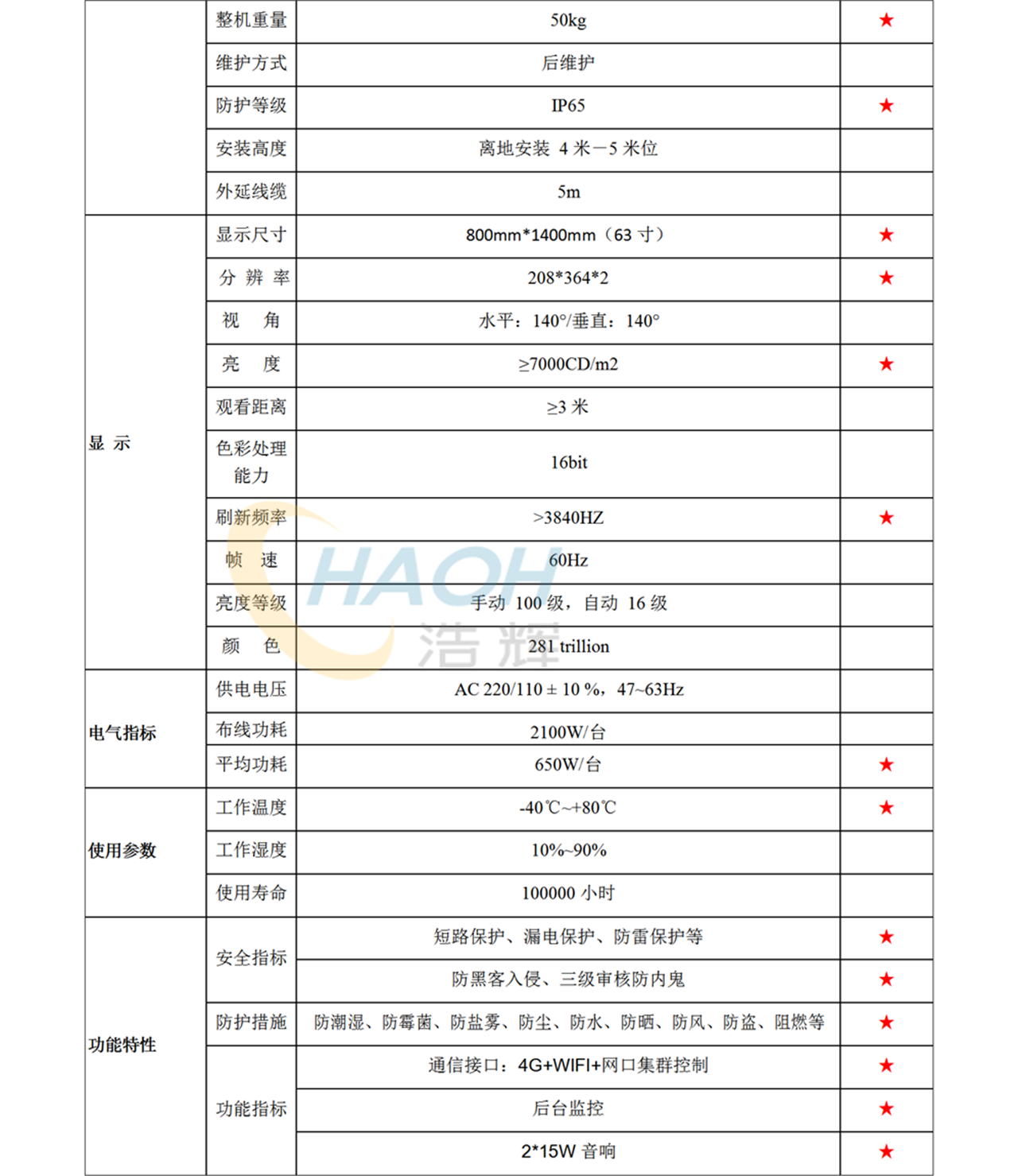 | | 整机重量 | 50kg | ★ |
|---|---|---|---|
| | 维护方式 | 后维护 | |
| | 防护等级 | IP65 | ★ |
| | 安装高度 | 离地安装 4 米—5 米位 | |
| | 外延线缆 | 5m | |
| 显 示 | 显示尺寸 | 800mm*1400mm（63 寸） | ★ |
| | 分 辨 率 | 208*364*2 | ★ |
| | 视 角 | 水平：140°/垂直：140° | |
| | 亮 度 | ≥7000CD/m2 | ★ |
| | 观看距离 | ≥3 米 | |
| | 色彩处理能力 | 16bit | |
| | 刷新频率 | >3840HZ | ★ |
| | 帧 速 | 60Hz | |
| | 亮度等级 | 手动 100 级，自动 16 级 | |
| | 颜 色 | 281 trillion | |
| 电气指标 | 供电电压 | AC 220/110 ± 10 %，47~63Hz | |
| | 布线功耗 | 2100W/台 | |
| | 平均功耗 | 650W/台 | ★ |
| 使用参数 | 工作温度 | -40℃~+80℃ | ★ |
| | 工作湿度 | 10%~90% | |
| | 使用寿命 | 100000 小时 | |
| 功能特性 | 安全指标 | 短路保护、漏电保护、防雷保护等 | ★ |
| | | 防黑客入侵、三级审核防内鬼 | ★ |
| | 防护措施 | 防潮湿、防霉菌、防盐雾、防尘、防水、防晒、防风、防盗、阻燃等 | ★ |
| | 功能指标 | 通信接口：4G+WIFI+网口集群控制 | ★ |
| | | 后台监控 | ★ |
| | | 2*15W 音响 | ★ |

HAOH 浩辉